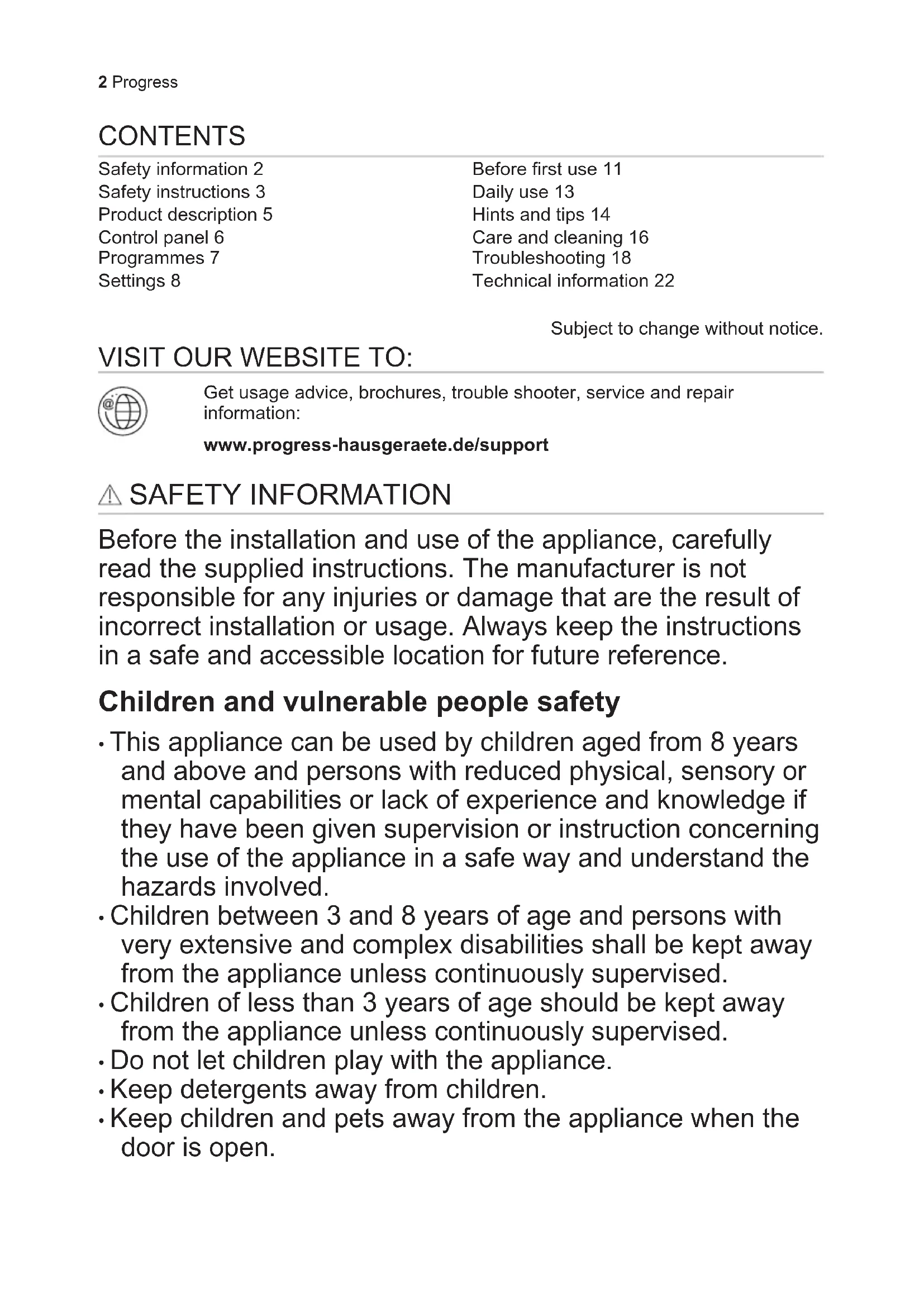 2 Progress

CONTENTS

Safety information 2
Safety instructions 3
Product description 5
Control panel 6
Programmes 7
Settings 8

Before first use 11
Daily use 13
Hints and tips 14
Care and cleaning 16
Troubleshooting 18
Technical information 22

Subject to change without notice.

VISIT OUR WEBSITE TO:

Get usage advice, brochures, trouble shooter, service and repair information:

www.progress-hausgeraete.de/support

SAFETY INFORMATION

Before the installation and use of the appliance, carefully read the supplied instructions. The manufacturer is not responsible for any injuries or damage that are the result of incorrect installation or usage. Always keep the instructions in a safe and accessible location for future reference.

Children and vulnerable people safety

• This appliance can be used by children aged from 8 years and above and persons with reduced physical, sensory or mental capabilities or lack of experience and knowledge if they have been given supervision or instruction concerning the use of the appliance in a safe way and understand the hazards involved.
• Children between 3 and 8 years of age and persons with very extensive and complex disabilities shall be kept away from the appliance unless continuously supervised.
• Children of less than 3 years of age should be kept away from the appliance unless continuously supervised.
• Do not let children play with the appliance.
• Keep detergents away from children.
• Keep children and pets away from the appliance when the door is open.